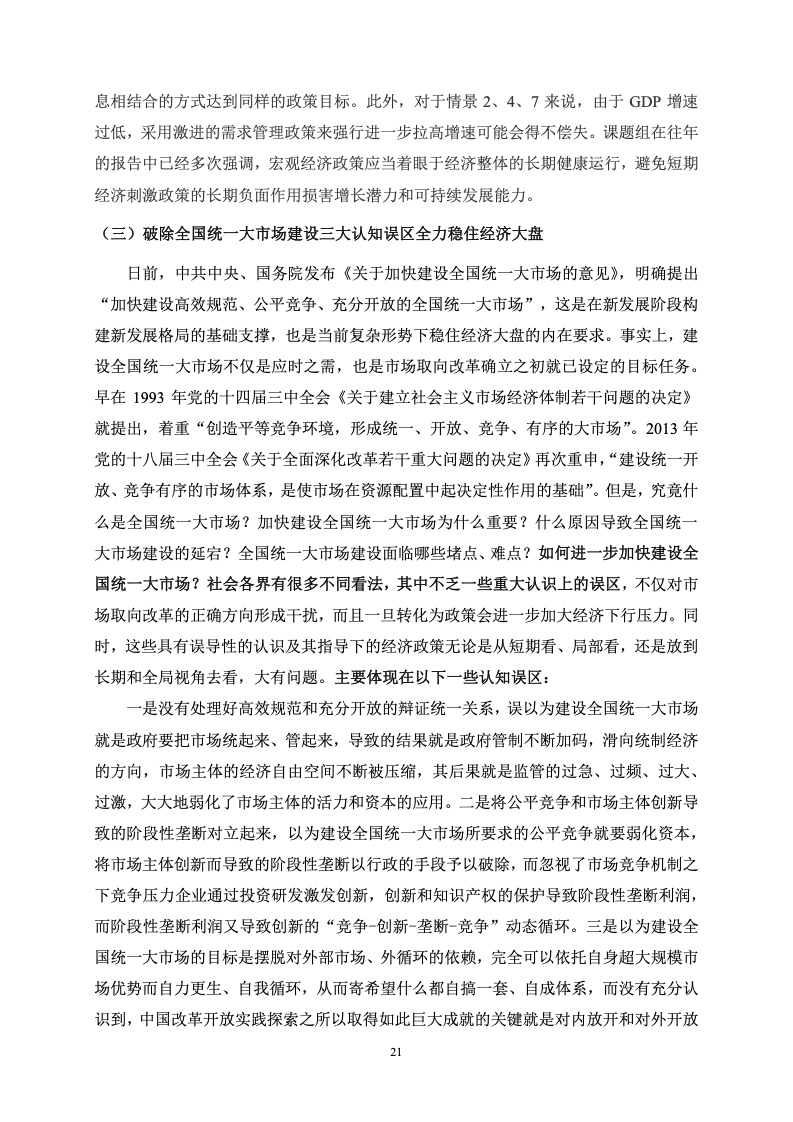 息相结合的方式达到同样的政策目标。此外，对于情景 2、4、7 来说，由于 GDP 增速过低，采用激进的需求管理政策来强行进一步拉高增速可能会得不偿失。课题组在往年的报告中已经多次强调，宏观经济政策应当着眼于经济整体的长期健康运行，避免短期经济刺激政策的长期负面作用损害增长潜力和可持续发展能力。

（三）破除全国统一大市场建设三大认知误区全力稳住经济大盘

日前，中共中央、国务院发布《关于加快建设全国统一大市场的意见》，明确提出“加快建设高效规范、公平竞争、充分开放的全国统一大市场”，这是在新发展阶段构建新发展格局的基础支撑，也是当前复杂形势下稳住经济大盘的内在要求。事实上，建设全国统一大市场不仅是应时之需，也是市场取向改革确立之初就已设定的目标任务。早在 1993 年党的十四届三中全会《关于建立社会主义市场经济体制若干问题的决定》就提出，着重“创造平等竞争环境，形成统一、开放、竞争、有序的大市场”。2013 年党的十八届三中全会《关于全面深化改革若干重大问题的决定》再次重申，“建设统一开放、竞争有序的市场体系，是使市场在资源配置中起决定性作用的基础”。但是，究竟什么是全国统一大市场？加快建设全国统一大市场为什么重要？什么原因导致全国统一大市场建设的延宕？全国统一大市场建设面临哪些堵点、难点？如何进一步加快建设全国统一大市场？社会各界有很多不同看法，其中不乏一些重大认识上的误区，不仅对市场取向改革的正确方向形成干扰，而且一旦转化为政策会进一步加大经济下行压力。同时，这些具有误导性的认识及其指导下的经济政策无论是从短期看、局部看，还是放到长期和全局视角去看，大有问题。主要体现在以下一些认知误区：

一是没有处理好高效规范和充分开放的辩证统一关系，误以为建设全国统一大市场就是政府要把市场统起来、管起来，导致的结果就是政府管制不断加码，滑向统制经济的方向，市场主体的经济自由空间不断被压缩，其后果就是监管的过急、过频、过大、过激，大大地弱化了市场主体的活力和资本的应用。二是将公平竞争和市场主体创新导致的阶段性垄断对立起来，以为建设全国统一大市场所要求的公平竞争就要弱化资本，将市场主体创新而导致的阶段性垄断以行政的手段予以破除，而忽视了市场竞争机制之下竞争压力企业通过投资研发激发创新，创新和知识产权的保护导致阶段性垄断利润，而阶段性垄断利润又导致创新的“竞争-创新-垄断-竞争”动态循环。三是以为建设全国统一大市场的目标是摆脱对外部市场、外循环的依赖，完全可以依托自身超大规模市场优势而自力更生、自我循环，从而寄希望什么都自搞一套、自成体系，而没有充分认识到，中国改革开放实践探索之所以取得如此巨大成就的关键就是对内放开和对外开放

21